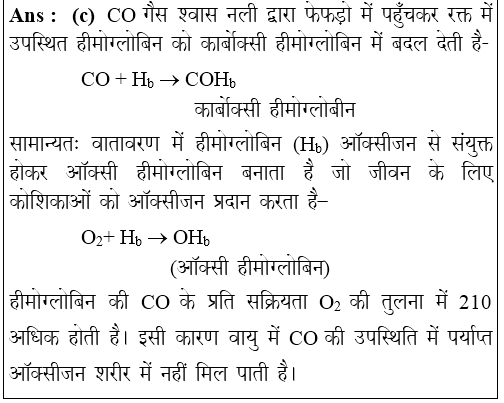 **Ans : (c)** CO गैस श्वास नली द्वारा फेफड़ो में पहुँचकर रक्त में उपस्थित हीमोग्लोबिन को कार्बोक्सी हीमोग्लोबिन में बदल देती है-

$CO + H_b \rightarrow COH_b$

कार्बोक्सी हीमोग्लोबीन

सामान्यतः वातावरण में हीमोग्लोबिन ($H_b$) ऑक्सीजन से संयुक्त होकर ऑक्सी हीमोग्लोबिन बनाता है जो जीवन के लिए कोशिकाओं को ऑक्सीजन प्रदान करता है–

$O_2 + H_b \rightarrow OH_b$

(ऑक्सी हीमोग्लोबिन)

हीमोग्लोबिन की CO के प्रति सक्रियता $O_2$ की तुलना में 210 अधिक होती है। इसी कारण वायु में CO की उपस्थिति में पर्याप्त ऑक्सीजन शरीर में नहीं मिल पाती है।